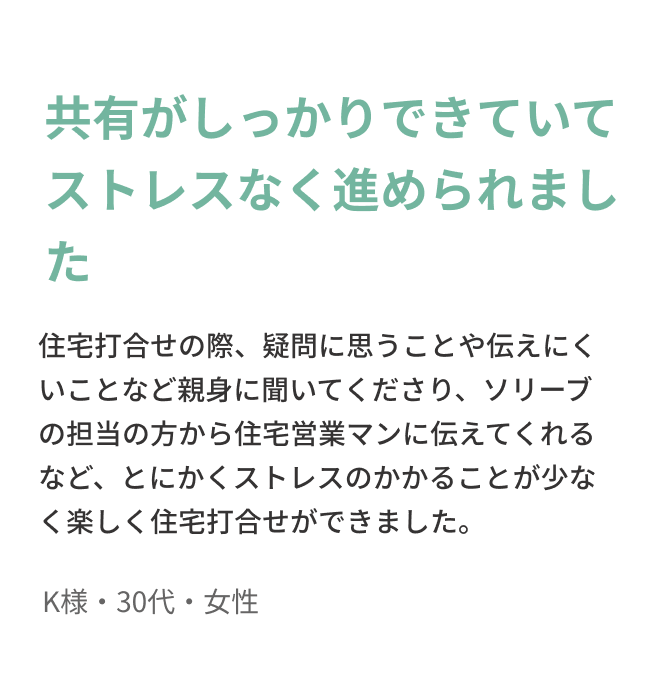 共有がしっかりできていてストレスなく進められました

住宅打合せの際、疑問に思うことや伝えにくいことなど親身に聞いてくださり、ソリーブの担当の方から住宅営業マンに伝えてくれるなど、とにかくストレスのかかることが少なく楽しく住宅打合せができました。

K様・30代・女性